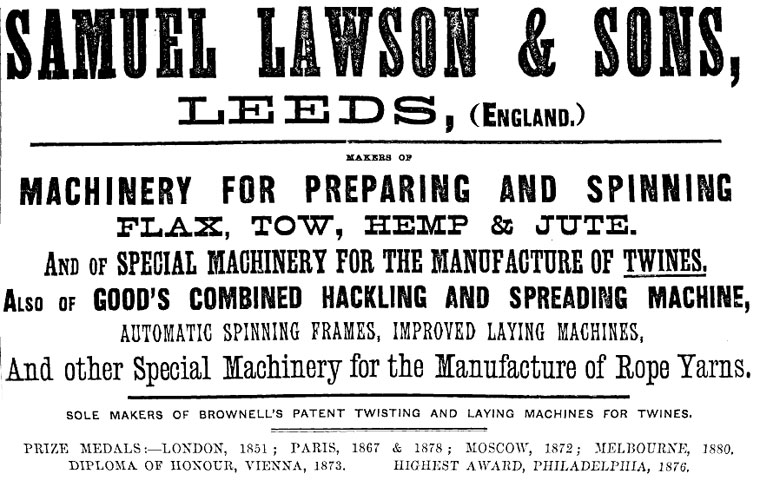 SAMUEL LAWSON & SONS,
LEEDS, (ENGLAND.)

MAKERS OF

MACHINERY FOR PREPARING AND SPINNING
FLAX, TOW, HEMP & JUTE.
AND OF SPECIAL MACHINERY FOR THE MANUFACTURE OF TWINES.
ALSO OF GOOD'S COMBINED HACKLING AND SPREADING MACHINE,
AUTOMATIC SPINNING FRAMES, IMPROVED LAYING MACHINES,
And other Special Machinery for the Manufacture of Rope Yarns.

SOLE MAKERS OF BROWNELL'S PATENT TWISTING AND LAYING MACHINES FOR TWINES.

PRIZE MEDALS:—LONDON, 1851; PARIS, 1867 & 1878; MOSCOW, 1872; MELBOURNE, 1880.
DIPLOMA OF HONOUR, VIENNA, 1873. HIGHEST AWARD, PHILADELPHIA, 1876.